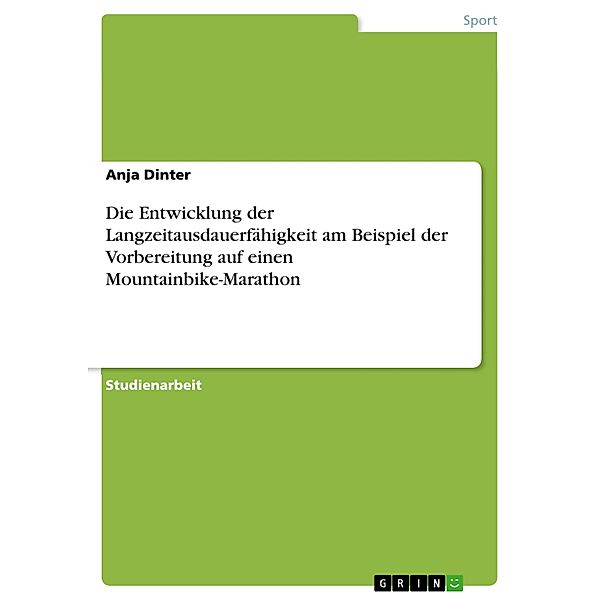 Sport

Anja Dinter

Die Entwicklung der Langzeitausdauerfähigkeit am Beispiel der Vorbereitung auf einen Mountainbike-Marathon

Studienarbeit

GRIN